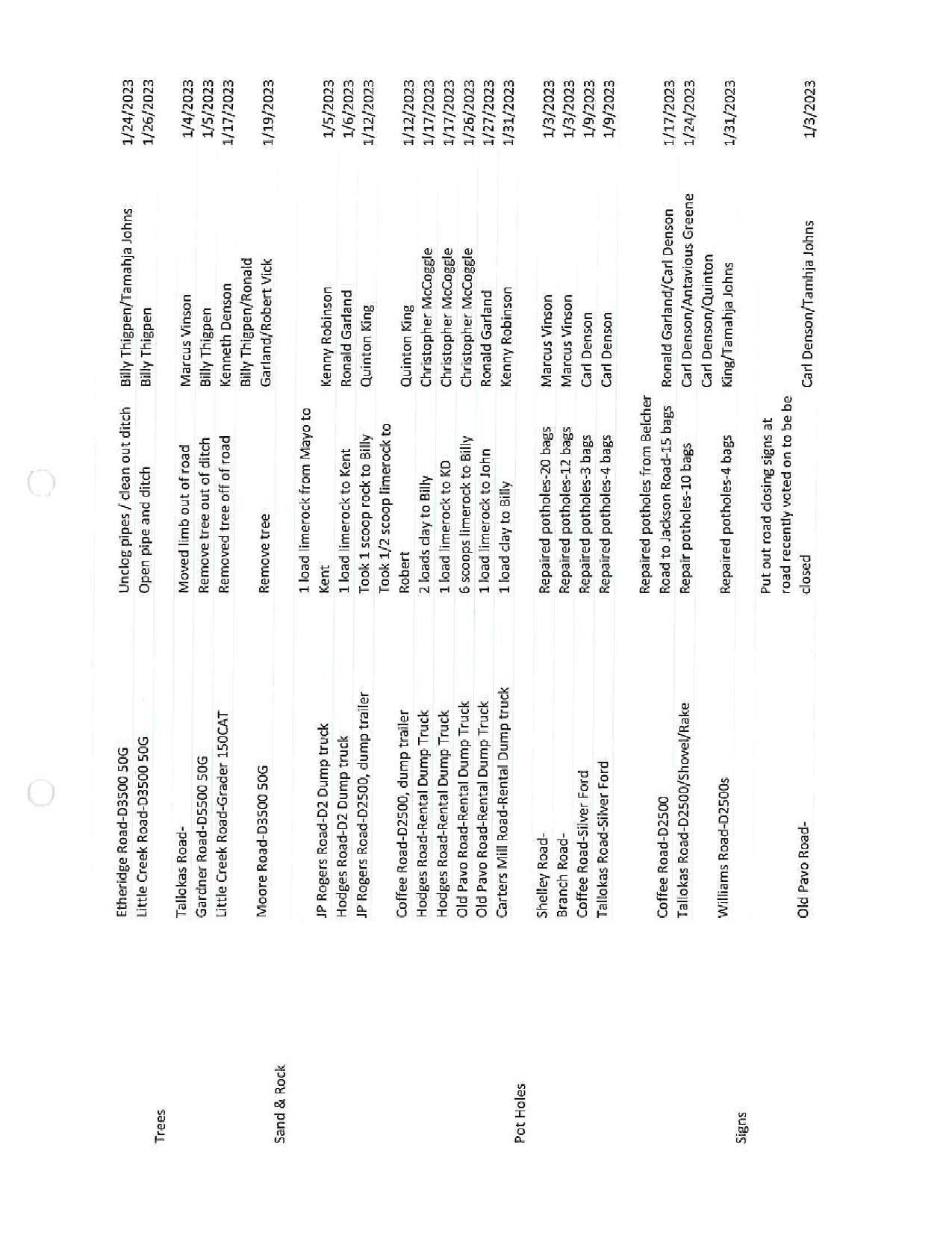 | | | | | |
|---|---|---|---|---|
| | Etheridge Road-D3500 50G | Unclog pipes / clean out ditch | Billy Thigpen/Tamahja Johns | 1/24/2023 |
| | Little Creek Road-D3500 50G | Open pipe and ditch | Billy Thigpen | 1/26/2023 |
| Trees | Tallokas Road- | Moved limb out of road | Marcus Vinson | 1/4/2023 |
| | Gardner Road-D5500 50G | Remove tree out of ditch | Billy Thigpen | 1/5/2023 |
| | Little Creek Road-Grader 150CAT | Removed tree off of road | Kenneth Denson | 1/17/2023 |
| | Moore Road-D3500 50G | Remove tree | Billy Thigpen/Ronald Garland/Robert Vick | 1/19/2023 |
| Sand & Rock | JP Rogers Road-D2 Dump truck | 1 load limerock from Mayo to Kent | Kenny Robinson | 1/5/2023 |
| | Hodges Road-D2 Dump truck | 1 load limerock to Kent | Ronald Garland | 1/6/2023 |
| | JP Rogers Road-D2500, dump trailer | Took 1 scoop rock to Billy | Quinton King | 1/12/2023 |
| | Coffee Road-D2500, dump trailer | Took 1/2 scoop limerock to Robert | Quinton King | 1/12/2023 |
| | Hodges Road-Rental Dump Truck | 2 loads clay to Billy | Christopher McCoggle | 1/17/2023 |
| | Hodges Road-Rental Dump Truck | 1 load limerock to KD | Christopher McCoggle | 1/17/2023 |
| | Old Pavo Road-Rental Dump Truck | 6 scoops limerock to Billy | Christopher McCoggle | 1/26/2023 |
| | Old Pavo Road-Rental Dump Truck | 1 load limerock to John | Ronald Garland | 1/27/2023 |
| | Carters Mill Road-Rental Dump truck | 1 load clay to Billy | Kenny Robinson | 1/31/2023 |
| Pot Holes | Shelley Road- | Repaired potholes-20 bags | Marcus Vinson | 1/3/2023 |
| | Branch Road- | Repaired potholes-12 bags | Marcus Vinson | 1/3/2023 |
| | Coffee Road-Silver Ford | Repaired potholes-3 bags | Carl Denson | 1/9/2023 |
| | Tallokas Road-Silver Ford | Repaired potholes-4 bags | Carl Denson | 1/9/2023 |
| | Coffee Road-D2500 | Repaired potholes from Belcher Road to Jackson Road-15 bags | Ronald Garland/Carl Denson | 1/17/2023 |
| | Tallokas Road-D2500/Shovel/Rake | Repair potholes-10 bags | Carl Denson/Antavious Greene | 1/24/2023 |
| | Williams Road-D2500s | Repaired potholes-4 bags | Carl Denson/Quinton King/Tamahja Johns | 1/31/2023 |
| Signs | Old Pavo Road- | Put out road closing signs at road recently voted on to be be closed | Carl Denson/Tamhja Johns | 1/3/2023 |